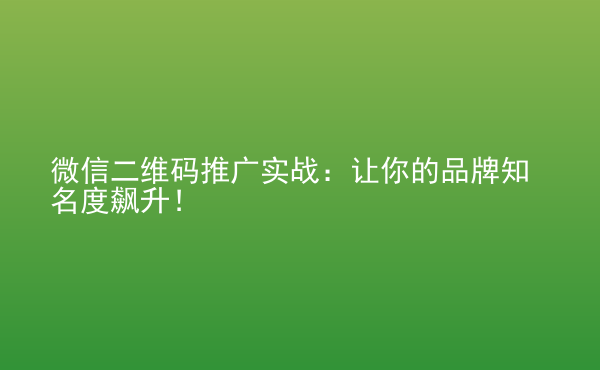 微信二维码推广实战：让你的品牌知名度飙升！